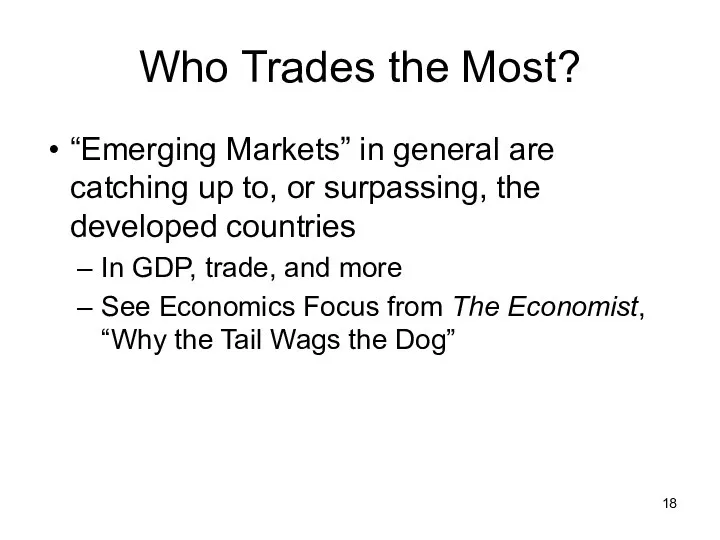 Who Trades the Most?

• “Emerging Markets” in general are catching up to, or surpassing, the developed countries

– In GDP, trade, and more

– See Economics Focus from The Economist, “Why the Tail Wags the Dog”

18